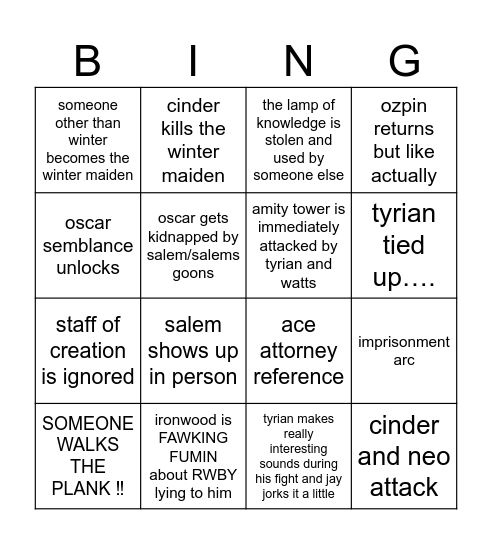 | B | I | N | G |
|---|---|---|---|
| someone other than winter becomes the winter maiden | cinder kills the winter maiden | the lamp of knowledge is stolen and used by someone else | ozpin returns but like actually |
| oscar semblance unlocks | oscar gets kidnapped by salem/salems goons | amity tower is immediately attacked by tyrian and watts | tyrian tied up…. |
| staff of creation is ignored | salem shows up in person | ace attorney reference | imprisonment arc |
| SOMEONE WALKS THE PLANK ‼ | ironwood is FAWKING FUMIN about RWBY lying to him | tyrian makes really interesting sounds during his fight and jay jorks it a little | cinder and neo attack |